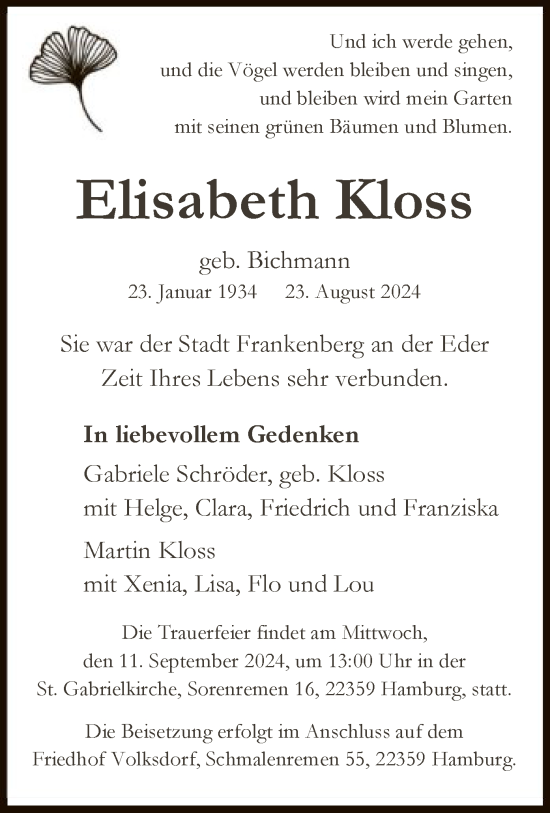 Und ich werde gehen,
und die Vögel werden bleiben und singen,
und bleiben wird mein Garten
mit seinen grünen Bäumen und Blumen.

Elisabeth Kloss

geb. Bichmann
23. Januar 1934 23. August 2024

Sie war der Stadt Frankenberg an der Eder
Zeit Ihres Lebens sehr verbunden.

In liebevollem Gedenken

Gabriele Schröder, geb. Kloss
mit Helge, Clara, Friedrich und Franziska

Martin Kloss
mit Xenia, Lisa, Flo und Lou

Die Trauerfeier findet am Mittwoch,
den 11. September 2024, um 13:00 Uhr in der
St. Gabrielkirche, Sorenremen 16, 22359 Hamburg, statt.

Die Beisetzung erfolgt im Anschluss auf dem
Friedhof Volksdorf, Schmalenremen 55, 22359 Hamburg.